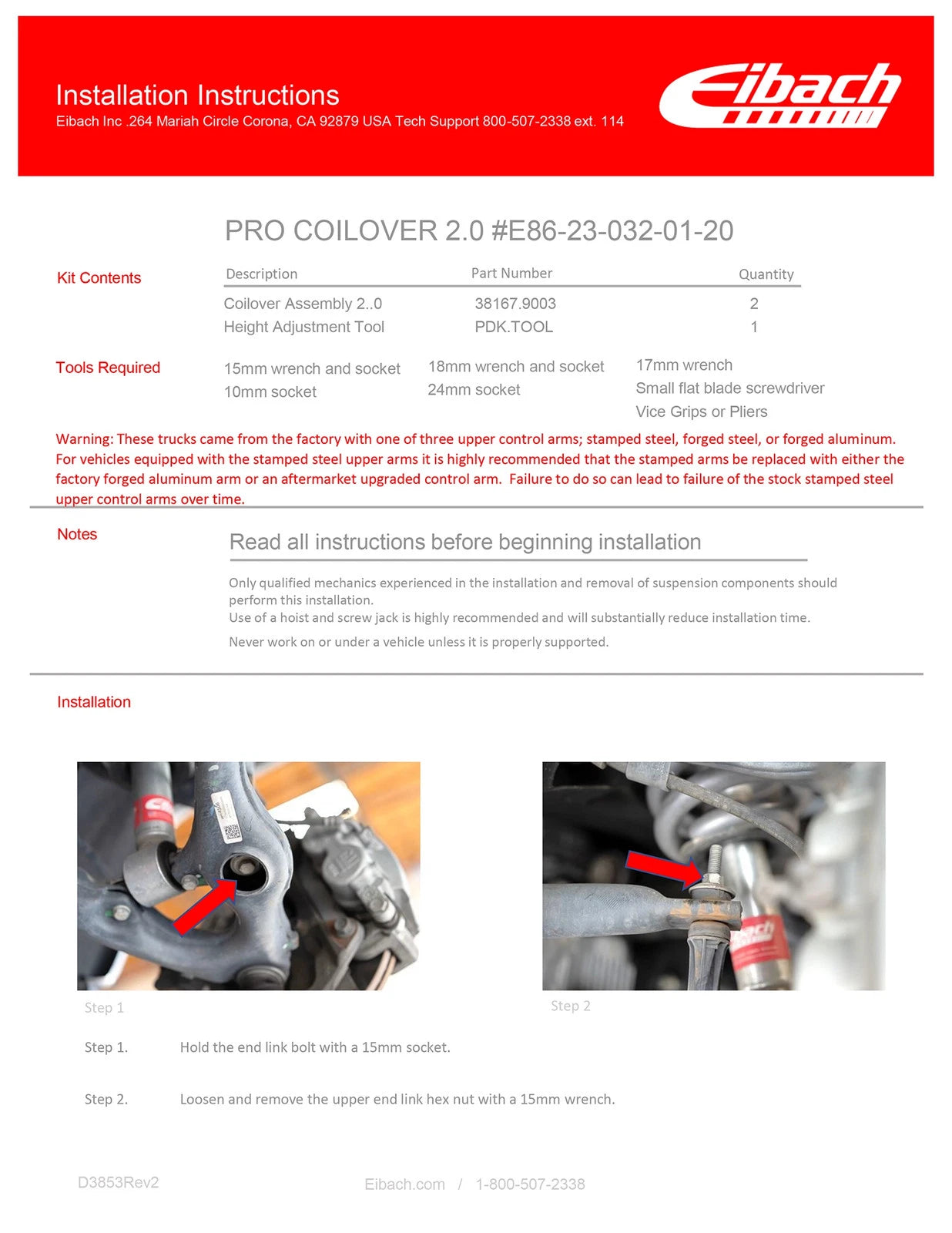 Installation Instructions
Eibach Inc .264 Mariah Circle Corona, CA 92879 USA Tech Support 800-507-2338 ext. 114

Eibach

PRO COILOVER 2.0 #E86-23-032-01-20

Kit Contents

| Description | Part Number | Quantity |
|---|---|---|
| Coilover Assembly 2..0 | 38167.9003 | 2 |
| Height Adjustment Tool | PDK.TOOL | 1 |

Tools Required

15mm wrench and socket
10mm socket

18mm wrench and socket
24mm socket

17mm wrench
Small flat blade screwdriver
Vice Grips or Pliers

Warning: These trucks came from the factory with one of three upper control arms; stamped steel, forged steel, or forged aluminum. For vehicles equipped with the stamped steel upper arms it is highly recommended that the stamped arms be replaced with either the factory forged aluminum arm or an aftermarket upgraded control arm. Failure to do so can lead to failure of the stock stamped steel upper control arms over time.

Notes

Read all instructions before beginning installation

Only qualified mechanics experienced in the installation and removal of suspension components should perform this installation.
Use of a hoist and screw jack is highly recommended and will substantially reduce installation time.

Never work on or under a vehicle unless it is properly supported.

Installation

Step 1

Step 2

Step 1. Hold the end link bolt with a 15mm socket.

Step 2. Loosen and remove the upper end link hex nut with a 15mm wrench.

D3853Rev2

Eibach.com / 1-800-507-2338